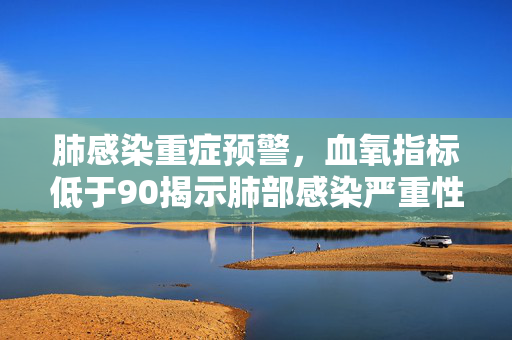 肺感染重症预警，血氧指标低于90揭示肺部感染严重性